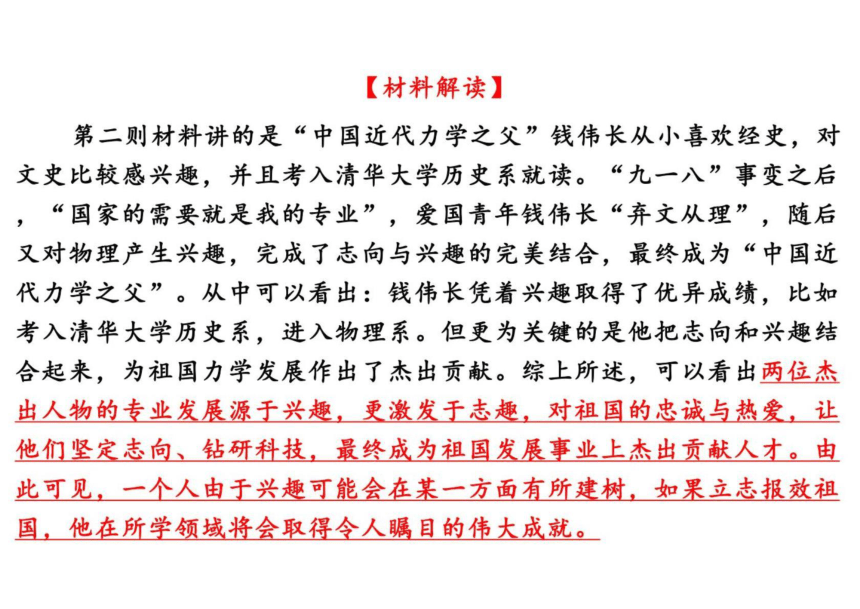 【材料解读】

第二则材料讲的是“中国近代力学之父”钱伟长从小喜欢经史，对文史比较感兴趣，并且考入清华大学历史系就读。“九一八”事变之后，“国家的需要就是我的专业”，爱国青年钱伟长“弃文从理”，随后又对物理产生兴趣，完成了志向与兴趣的完美结合，最终成为“中国近代力学之父”。从中可以看出：钱伟长凭着兴趣取得了优异成绩，比如考入清华大学历史系，进入物理系。但更为关键的是他把志向和兴趣结合起来，为祖国力学发展作出了杰出贡献。综上所述，可以看出两位杰出人物的专业发展源于兴趣，更激发于志趣，对祖国的忠诚与热爱，让他们坚定志向、钻研科技，最终成为祖国发展事业上杰出贡献人才。由此可见，一个人由于兴趣可能会在某一方面有所建树，如果立志报效祖国，他在所学领域将会取得令人瞩目的伟大成就。